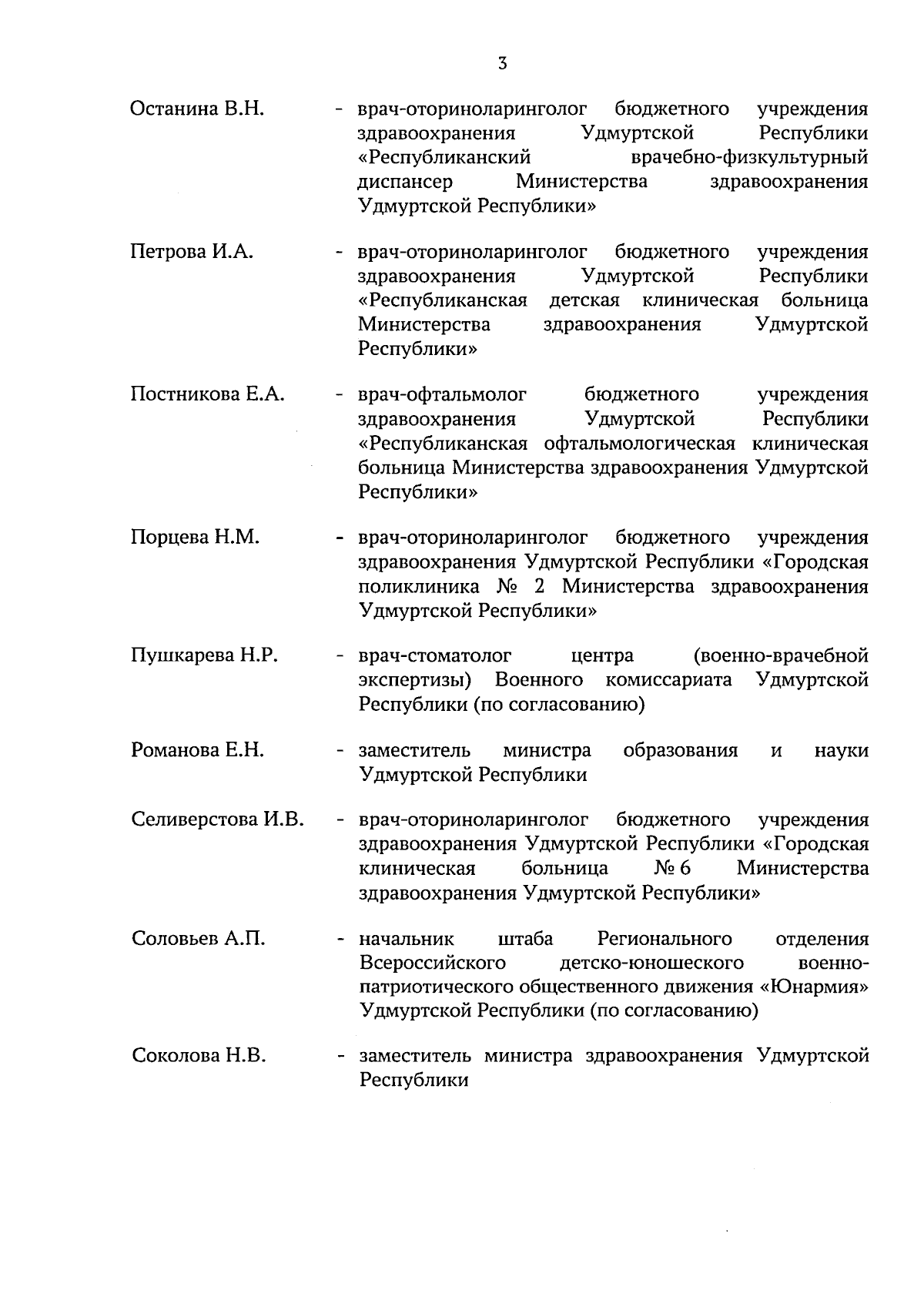 3

Останина В.Н. - врач-оториноларинголог бюджетного учреждения здравоохранения Удмуртской Республики «Республиканский врачебно-физкультурный диспансер Министерства здравоохранения Удмуртской Республики»

Петрова И.А. - врач-оториноларинголог бюджетного учреждения здравоохранения Удмуртской Республики «Республиканская детская клиническая больница Министерства здравоохранения Удмуртской Республики»

Постникова Е.А. - врач-офтальмолог бюджетного учреждения здравоохранения Удмуртской Республики «Республиканская офтальмологическая клиническая больница Министерства здравоохранения Удмуртской Республики»

Порцева Н.М. - врач-оториноларинголог бюджетного учреждения здравоохранения Удмуртской Республики «Городская поликлиника № 2 Министерства здравоохранения Удмуртской Республики»

Пушкарева Н.Р. - врач-стоматолог центра (военно-врачебной экспертизы) Военного комиссариата Удмуртской Республики (по согласованию)

Романова Е.Н. - заместитель министра образования и науки Удмуртской Республики

Селиверстова И.В. - врач-оториноларинголог бюджетного учреждения здравоохранения Удмуртской Республики «Городская клиническая больница № 6 Министерства здравоохранения Удмуртской Республики»

Соловьев А.П. - начальник штаба Регионального отделения Всероссийского детско-юношеского военно-патриотического общественного движения «Юнармия» Удмуртской Республики (по согласованию)

Соколова Н.В. - заместитель министра здравоохранения Удмуртской Республики